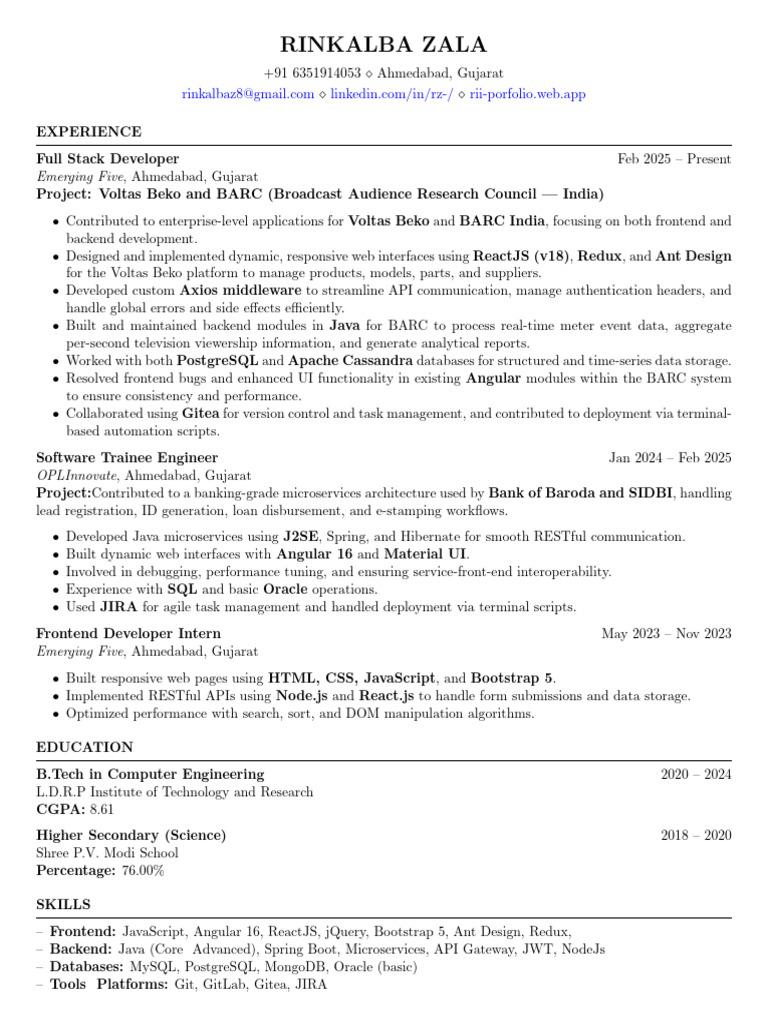 RINKALBA ZALA

+91 6351914053 ⋄ Ahmedabad, Gujarat
rinkalbaz8@gmail.com ⋄ linkedin.com/in/rz-/ ⋄ rii-porfolio.web.app

EXPERIENCE

Full Stack Developer Feb 2025 – Present
Emerging Five, Ahmedabad, Gujarat
Project: Voltas Beko and BARC (Broadcast Audience Research Council — India)

• Contributed to enterprise-level applications for Voltas Beko and BARC India, focusing on both frontend and backend development.
• Designed and implemented dynamic, responsive web interfaces using ReactJS (v18), Redux, and Ant Design for the Voltas Beko platform to manage products, models, parts, and suppliers.
• Developed custom Axios middleware to streamline API communication, manage authentication headers, and handle global errors and side effects efficiently.
• Built and maintained backend modules in Java for BARC to process real-time meter event data, aggregate per-second television viewership information, and generate analytical reports.
• Worked with both PostgreSQL and Apache Cassandra databases for structured and time-series data storage.
• Resolved frontend bugs and enhanced UI functionality in existing Angular modules within the BARC system to ensure consistency and performance.
• Collaborated using Gitea for version control and task management, and contributed to deployment via terminal-based automation scripts.

Software Trainee Engineer Jan 2024 – Feb 2025
OPLInnovate, Ahmedabad, Gujarat
Project:Contributed to a banking-grade microservices architecture used by Bank of Baroda and SIDBI, handling lead registration, ID generation, loan disbursement, and e-stamping workflows.

• Developed Java microservices using J2SE, Spring, and Hibernate for smooth RESTful communication.
• Built dynamic web interfaces with Angular 16 and Material UI.
• Involved in debugging, performance tuning, and ensuring service-front-end interoperability.
• Experience with SQL and basic Oracle operations.
• Used JIRA for agile task management and handled deployment via terminal scripts.

Frontend Developer Intern May 2023 – Nov 2023
Emerging Five, Ahmedabad, Gujarat

• Built responsive web pages using HTML, CSS, JavaScript, and Bootstrap 5.
• Implemented RESTful APIs using Node.js and React.js to handle form submissions and data storage.
• Optimized performance with search, sort, and DOM manipulation algorithms.

EDUCATION

B.Tech in Computer Engineering 2020 – 2024
L.D.R.P Institute of Technology and Research
CGPA: 8.61

Higher Secondary (Science) 2018 – 2020
Shree P.V. Modi School
Percentage: 76.00%

SKILLS

– Frontend: JavaScript, Angular 16, ReactJS, jQuery, Bootstrap 5, Ant Design, Redux,
– Backend: Java (Core Advanced), Spring Boot, Microservices, API Gateway, JWT, NodeJs
– Databases: MySQL, PostgreSQL, MongoDB, Oracle (basic)
– Tools Platforms: Git, GitLab, Gitea, JIRA